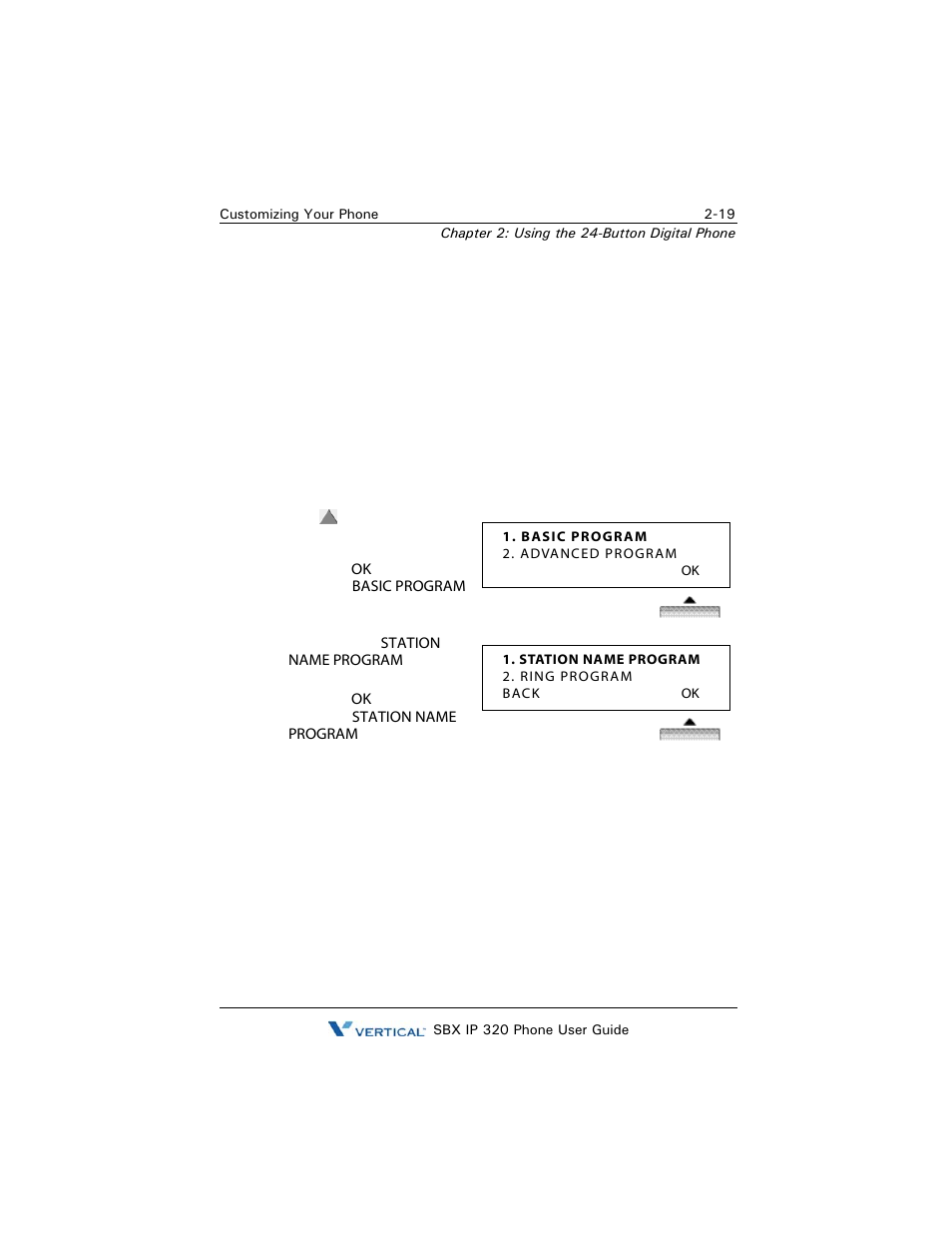 Customizing Your Phone 2-19

Chapter 2: Using the 24-Button Digital Phone

OK
BASIC PROGRAM

1. BASIC PROGRAM
2. ADVANCED PROGRAM
OK

STATION NAME PROGRAM

OK
STATION NAME PROGRAM

1. STATION NAME PROGRAM
2. RING PROGRAM
BACK OK

VERTICAL SBX IP 320 Phone User Guide